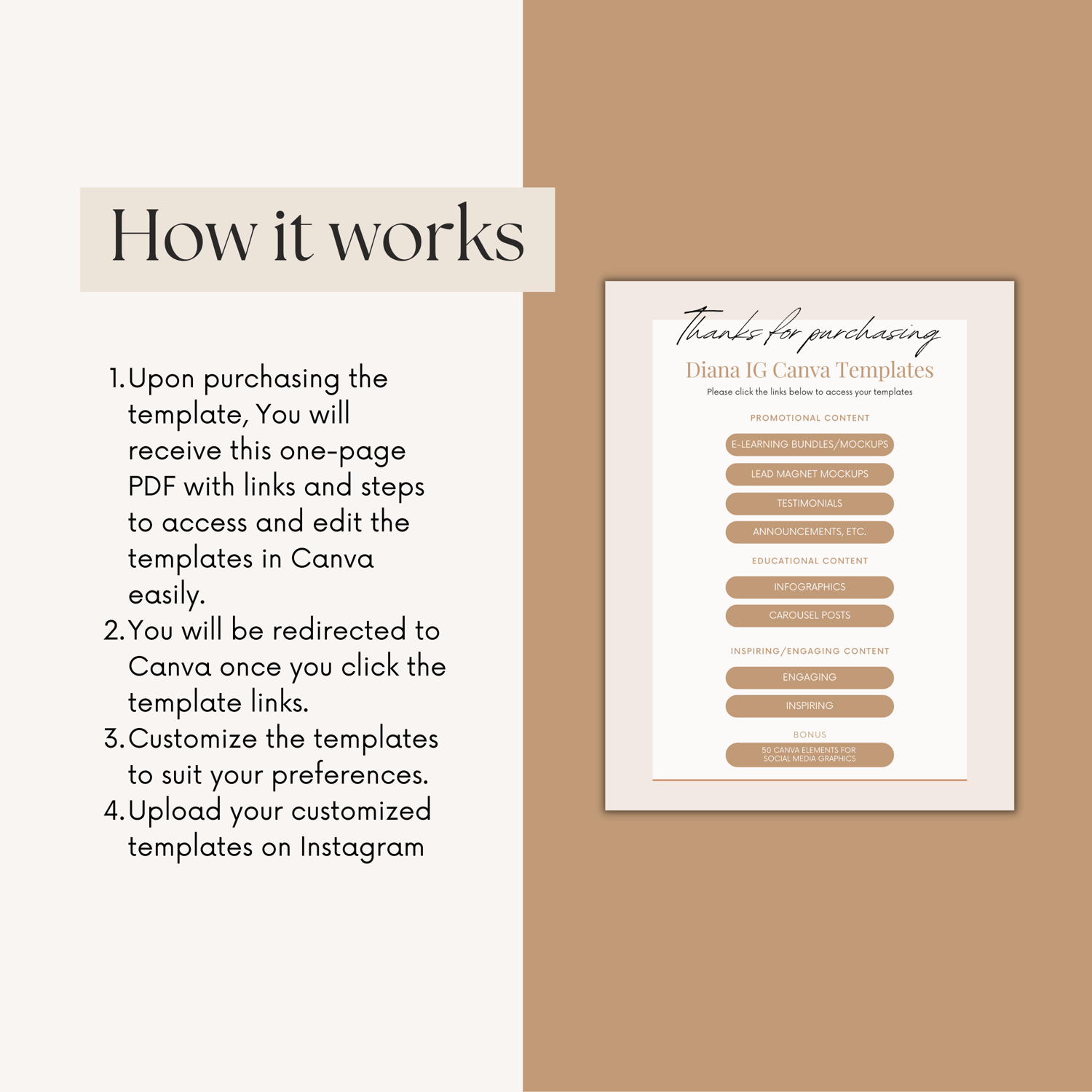 How it works

1. Upon purchasing the template, You will receive this one-page PDF with links and steps to access and edit the templates in Canva easily.
2. You will be redirected to Canva once you click the template links.
3. Customize the templates to suit your preferences.
4. Upload your customized templates on Instagram

Thanks for purchasing
Diana IG Canva Templates
Please click the links below to access your templates

PROMOTIONAL CONTENT
E-LEARNING BUNDLES/MOCKUPS
LEAD MAGNET MOCKUPS
TESTIMONIALS
ANNOUNCEMENTS, ETC.

EDUCATIONAL CONTENT
INFOGRAPHICS
CAROUSEL POSTS

INSPIRING/ENGAGING CONTENT
ENGAGING
INSPIRING

BONUS
50 CANVA ELEMENTS FOR SOCIAL MEDIA GRAPHICS